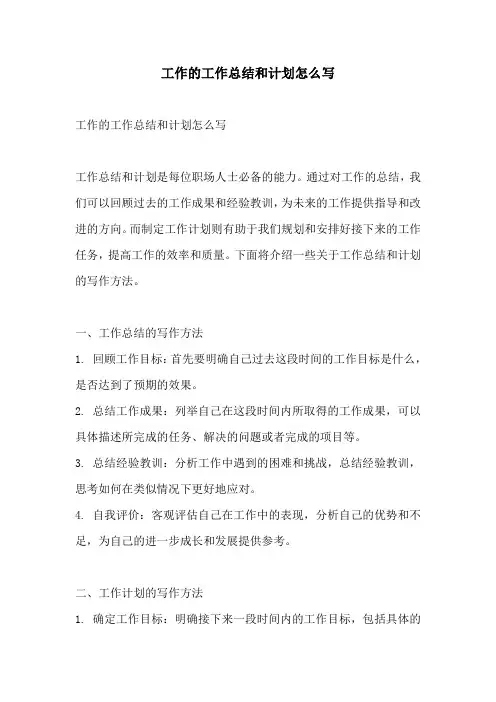 工作的工作总结和计划怎么写

工作的工作总结和计划怎么写

工作总结和计划是每位职场人士必备的能力。通过对工作的总结，我们可以回顾过去的工作成果和经验教训，为未来的工作提供指导和改进的方向。而制定工作计划则有助于我们规划和安排好接下来的工作任务，提高工作的效率和质量。下面将介绍一些关于工作总结和计划的写作方法。

一、工作总结的写作方法

1. 回顾工作目标：首先要明确自己过去这段时间的工作目标是什么，是否达到了预期的效果。

2. 总结工作成果：列举自己在这段时间内所取得的工作成果，可以具体描述所完成的任务、解决的问题或者完成的项目等。

3. 总结经验教训：分析工作中遇到的困难和挑战，总结经验教训，思考如何在类似情况下更好地应对。

4. 自我评价：客观评估自己在工作中的表现，分析自己的优势和不足，为自己的进一步成长和发展提供参考。

二、工作计划的写作方法

1. 确定工作目标：明确接下来一段时间内的工作目标，包括具体的